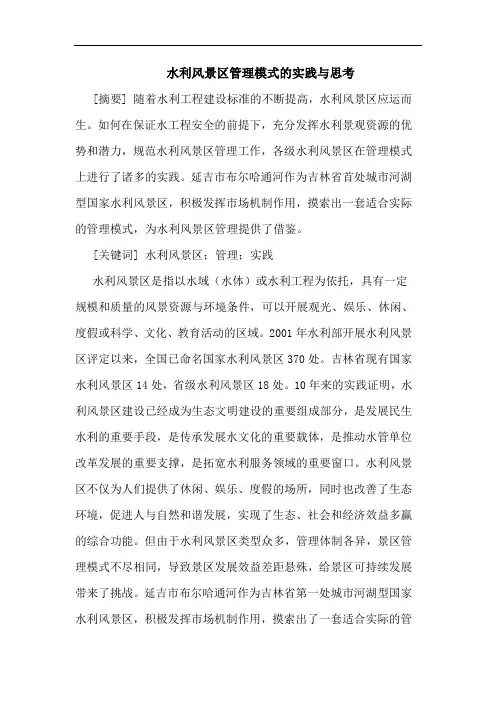 水利风景区管理模式的实践与思考

[摘要] 随着水利工程建设标准的不断提高，水利风景区应运而生。如何在保证水工程安全的前提下，充分发挥水利景观资源的优势和潜力，规范水利风景区管理工作，各级水利风景区在管理模式上进行了诸多的实践。延吉市布尔哈通河作为吉林省首处城市河湖型国家水利风景区，积极发挥市场机制作用，摸索出一套适合实际的管理模式，为水利风景区管理提供了借鉴。

[关键词] 水利风景区；管理；实践

水利风景区是指以水域（水体）或水利工程为依托，具有一定规模和质量的风景资源与环境条件，可以开展观光、娱乐、休闲、度假或科学、文化、教育活动的区域。2001 年水利部开展水利风景区评定以来，全国已命名国家水利风景区 370 处。吉林省现有国家水利风景区 14 处，省级水利风景区 18 处。10 年来的实践证明，水利风景区建设已经成为生态文明建设的重要组成部分，是发展民生水利的重要手段，是传承发展水文化的重要载体，是推动水管单位改革发展的重要支撑，是拓宽水利服务领域的重要窗口。水利风景区不仅为人们提供了休闲、娱乐、度假的场所，同时也改善了生态环境，促进人与自然和谐发展，实现了生态、社会和经济效益多赢的综合功能。但由于水利风景区类型众多，管理体制各异，景区管理模式不尽相同，导致景区发展效益差距悬殊，给景区可持续发展带来了挑战。延吉市布尔哈通河作为吉林省第一处城市河湖型国家水利风景区，积极发挥市场机制作用，摸索出了一套适合实际的管